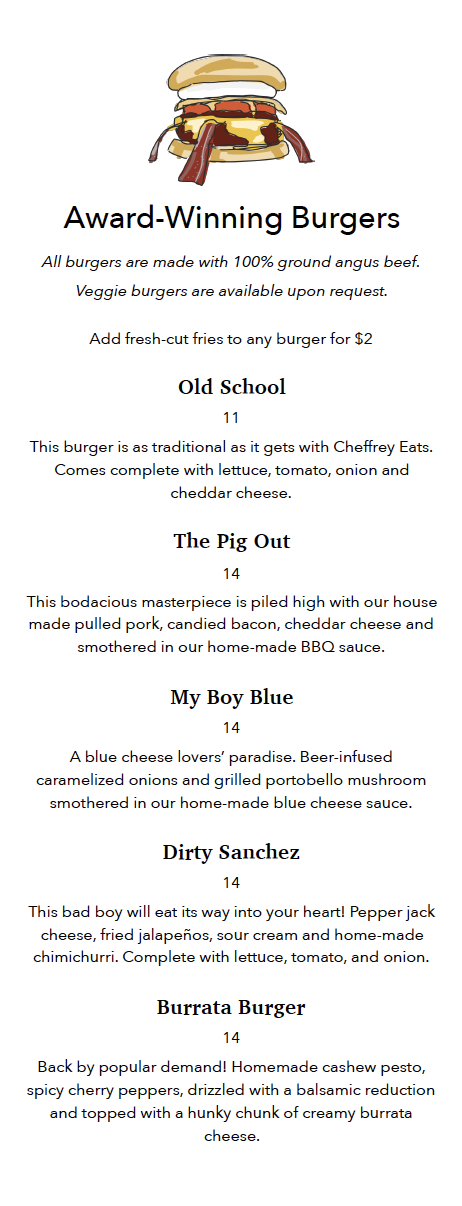 Award-Winning Burgers

All burgers are made with 100% ground angus beef.

Veggie burgers are available upon request.

Add fresh-cut fries to any burger for $2

Old School

11

This burger is as traditional as it gets with Cheffrey Eats. Comes complete with lettuce, tomato, onion and cheddar cheese.

The Pig Out

14

This bodacious masterpiece is piled high with our house made pulled pork, candied bacon, cheddar cheese and smothered in our home-made BBQ sauce.

My Boy Blue

14

A blue cheese lovers' paradise. Beer-infused caramelized onions and grilled portobello mushroom smothered in our home-made blue cheese sauce.

Dirty Sanchez

14

This bad boy will eat its way into your heart! Pepper jack cheese, fried jalapeños, sour cream and home-made chimichurri. Complete with lettuce, tomato, and onion.

Burrata Burger

14

Back by popular demand! Homemade cashew pesto, spicy cherry peppers, drizzled with a balsamic reduction and topped with a hunky chunk of creamy burrata cheese.